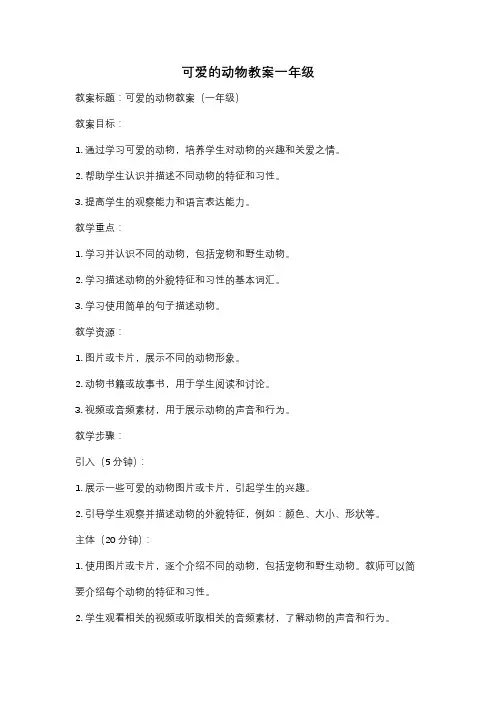 可爱的动物教案一年级

教案标题：可爱的动物教案（一年级）

教案目标：

1. 通过学习可爱的动物，培养学生对动物的兴趣和关爱之情。

2. 帮助学生认识并描述不同动物的特征和习性。

3. 提高学生的观察能力和语言表达能力。

教学重点：

1. 学习并认识不同的动物，包括宠物和野生动物。

2. 学习描述动物的外貌特征和习性的基本词汇。

3. 学习使用简单的句子描述动物。

教学资源：

1. 图片或卡片，展示不同的动物形象。

2. 动物书籍或故事书，用于学生阅读和讨论。

3. 视频或音频素材，用于展示动物的声音和行为。

教学步骤：

引入（5 分钟）：

1. 展示一些可爱的动物图片或卡片，引起学生的兴趣。

2. 引导学生观察并描述动物的外貌特征，例如：颜色、大小、形状等。

主体（20 分钟）：

1. 使用图片或卡片，逐个介绍不同的动物，包括宠物和野生动物。教师可以简要介绍每个动物的特征和习性。

2. 学生观看相关的视频或听取相关的音频素材，了解动物的声音和行为。